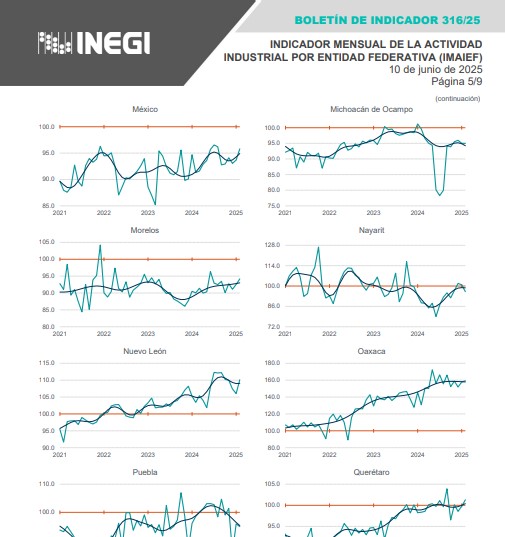 INEGI

BOLETÍN DE INDICADOR 316/25

INDICADOR MENSUAL DE LA ACTIVIDAD INDUSTRIAL POR ENTIDAD FEDERATIVA (IMAIEF)
10 de junio de 2025
Página 5/9

(continuación)

México
100.0
95.0
90.0
85.0
2021 2022 2023 2024 2025

Michoacán de Ocampo
100.0
95.0
90.0
85.0
80.0
75.0
2021 2022 2023 2024 2025

Morelos
105.0
100.0
95.0
90.0
85.0
80.0
2021 2022 2023 2024 2025

Nayarit
128.0
114.0
100.0
86.0
72.0
2021 2022 2023 2024 2025

Nuevo León
115.0
110.0
105.0
100.0
95.0
90.0
2021 2022 2023 2024 2025

Oaxaca
180.0
160.0
140.0
120.0
100.0
80.0
2021 2022 2023 2024 2025

Puebla
110.0
100.0

Querétaro
105.0
100.0
95.0